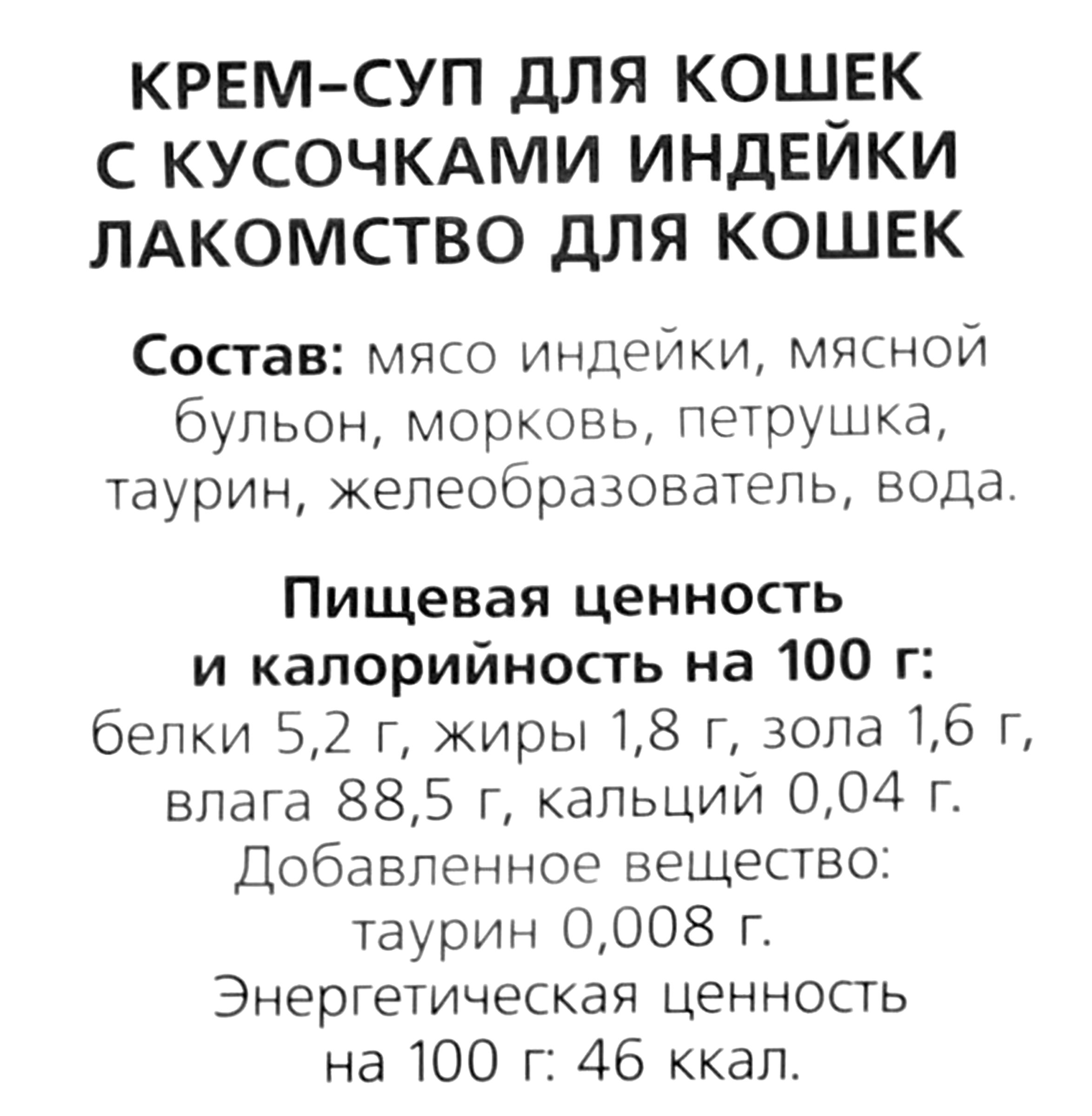 КРЕМ–СУП ДЛЯ КОШЕК С КУСОЧКАМИ ИНДЕЙКИ ЛАКОМСТВО ДЛЯ КОШЕК

Состав: мясо индейки, мясной бульон, морковь, петрушка, таурин, желеобразователь, вода.

Пищевая ценность и калорийность на 100 г:
белки 5,2 г, жиры 1,8 г, зола 1,6 г, влага 88,5 г, кальций 0,04 г.
Добавленное вещество: таурин 0,008 г.
Энергетическая ценность на 100 г: 46 ккал.